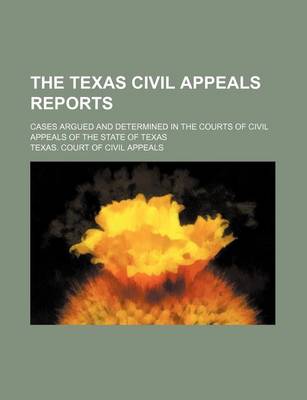 THE TEXAS CIVIL APPEALS REPORTS

CASES ARGUED AND DETERMINED IN THE COURTS OF CIVIL APPEALS OF THE STATE OF TEXAS

TEXAS. COURT OF CIVIL APPEALS